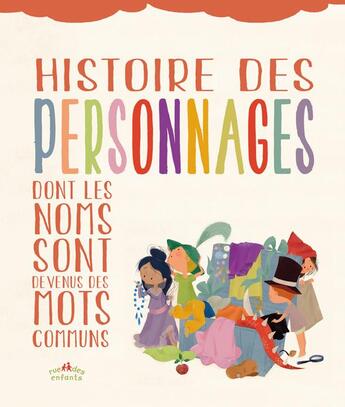 HISTOIRE DES PERSONNAGES

DONT LES NOMS SONT DEVENUS DES MOTS COMMUNS

rue des enfants